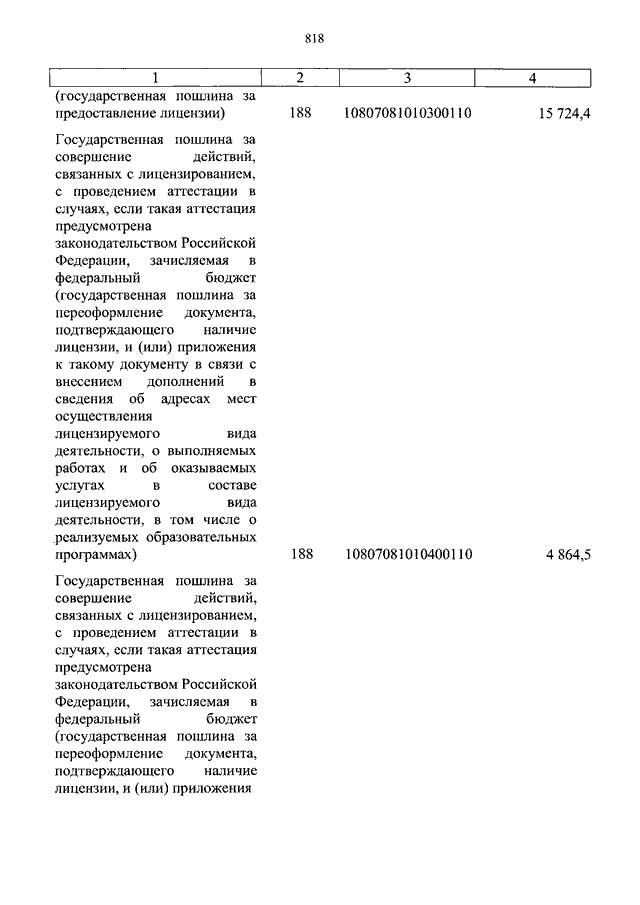 818

| 1 | 2 | 3 | 4 |
|---|---|---|---|
| (государственная пошлина за предоставление лицензии) | 188 | 10807081010300110 | 15 724,4 |
| Государственная пошлина за совершение действий, связанных с лицензированием, с проведением аттестации в случаях, если такая аттестация предусмотрена законодательством Российской Федерации, зачисляемая в федеральный бюджет (государственная пошлина за переоформление документа, подтверждающего наличие лицензии, и (или) приложения к такому документу в связи с внесением дополнений в сведения об адресах мест осуществления лицензируемого вида деятельности, о выполняемых работах и об оказываемых услугах в составе лицензируемого вида деятельности, в том числе о реализуемых образовательных программах) | 188 | 10807081010400110 | 4 864,5 |
| Государственная пошлина за совершение действий, связанных с лицензированием, с проведением аттестации в случаях, если такая аттестация предусмотрена законодательством Российской Федерации, зачисляемая в федеральный бюджет (государственная пошлина за переоформление документа, подтверждающего наличие лицензии, и (или) приложения | | | |